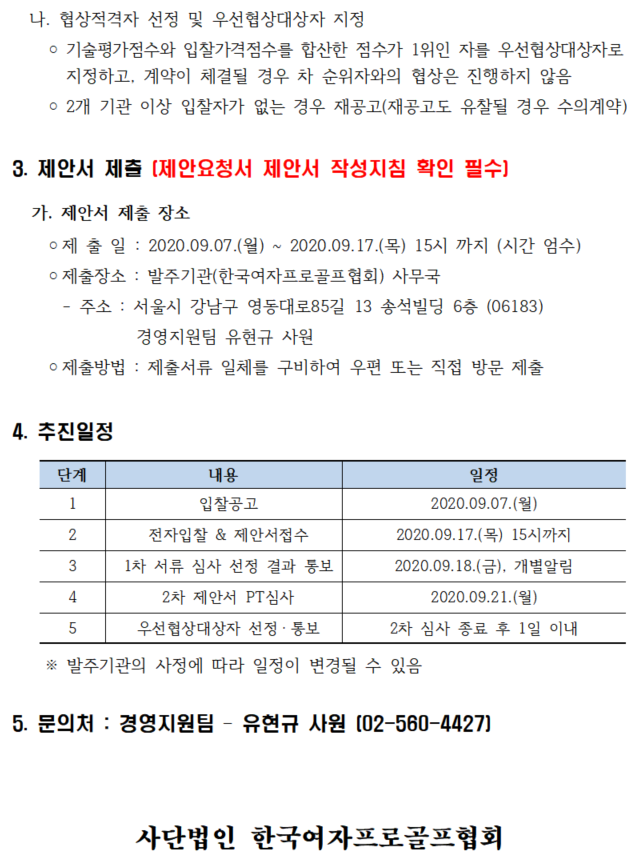 나. 협상적격자 선정 및 우선협상대상자 지정

○ 기술평가점수와 입찰가격점수를 합산한 점수가 1위인 자를 우선협상대상자로 지정하고, 계약이 체결될 경우 차 순위자와의 협상은 진행하지 않음

○ 2개 기관 이상 입찰자가 없는 경우 재공고(재공고도 유찰될 경우 수의계약)

3. 제안서 제출 (제안요청서 제안서 작성지침 확인 필수)

가. 제안서 제출 장소

○ 제 출 일 : 2020.09.07.(월) ~ 2020.09.17.(목) 15시 까지 (시간 엄수)

○ 제출장소 : 발주기관(한국여자프로골프협회) 사무국

- 주소 : 서울시 강남구 영동대로85길 13 송석빌딩 6층 (06183)
경영지원팀 유현규 사원

○ 제출방법 : 제출서류 일체를 구비하여 우편 또는 직접 방문 제출

4. 추진일정

| 단계 | 내용 | 일정 |
|---|---|---|
| 1 | 입찰공고 | 2020.09.07.(월) |
| 2 | 전자입찰 & 제안서접수 | 2020.09.17.(목) 15시까지 |
| 3 | 1차 서류 심사 선정 결과 통보 | 2020.09.18.(금), 개별알림 |
| 4 | 2차 제안서 PT심사 | 2020.09.21.(월) |
| 5 | 우선협상대상자 선정·통보 | 2차 심사 종료 후 1일 이내 |

※ 발주기관의 사정에 따라 일정이 변경될 수 있음

5. 문의처 : 경영지원팀 - 유현규 사원 (02-560-4427)

사단법인 한국여자프로골프협회